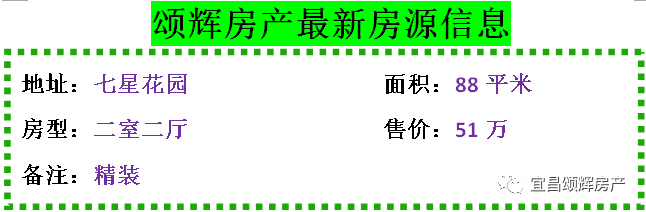 颂辉房产最新房源信息

地址：七星花园

面积：88 平米

房型：二室二厅

售价：51 万

备注：精装

宜昌颂辉房产